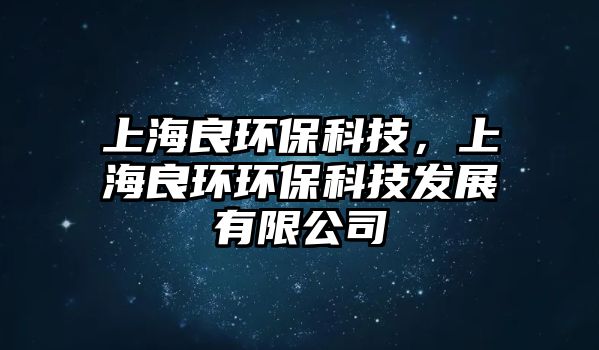 上海良环保科技，上海良环环保科技发展有限公司